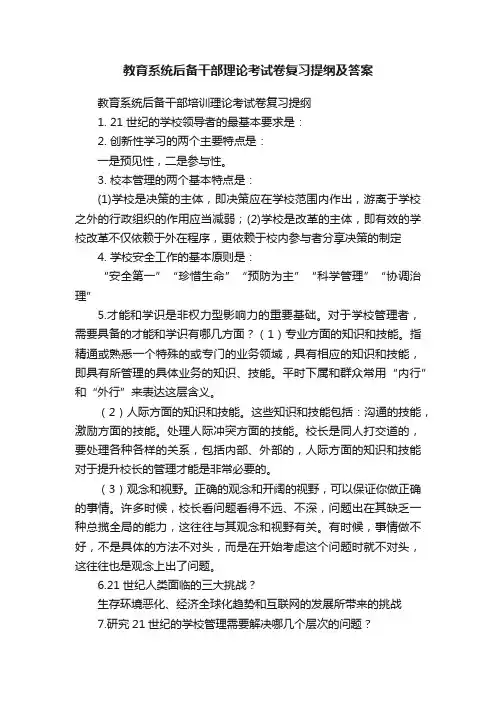 教育系统后备干部理论考试卷复习提纲及答案

教育系统后备干部培训理论考试卷复习提纲

1. 21 世纪的学校领导者的最基本要求是：

2. 创新性学习的两个主要特点是：

一是预见性，二是参与性。

3. 校本管理的两个基本特点是：

(1)学校是决策的主体，即决策应在学校范围内作出，游离于学校之外的行政组织的作用应当减弱；(2)学校是改革的主体，即有效的学校改革不仅依赖于外在程序，更依赖于校内参与者分享决策的制定

4. 学校安全工作的基本原则是：

“安全第一”“珍惜生命”“预防为主”“科学管理”“协调治理”

5.才能和学识是非权力型影响力的重要基础。对于学校管理者，需要具备的才能和学识有哪几方面？（1）专业方面的知识和技能。指精通或熟悉一个特殊的或专门的业务领域，具有相应的知识和技能，即具有所管理的具体业务的知识、技能。平时下属和群众常用“内行”和“外行”来表达这层含义。

（2）人际方面的知识和技能。这些知识和技能包括：沟通的技能，激励方面的技能。处理人际冲突方面的技能。校长是同人打交道的，要处理各种各样的关系，包括内部、外部的，人际方面的知识和技能对于提升校长的管理才能是非常必要的。

（3）观念和视野。正确的观念和开阔的视野，可以保证你做正确的事情。许多时候，校长看问题看得不远、不深，问题出在其缺乏一种总揽全局的能力，这往往与其观念和视野有关。有时候，事情做不好，不是具体的方法不对头，而是在开始考虑这个问题时就不对头，这往往也是观念上出了问题。

6.21 世纪人类面临的三大挑战？

生存环境恶化、经济全球化趋势和互联网的发展所带来的挑战

7.研究 21 世纪的学校管理需要解决哪几个层次的问题？